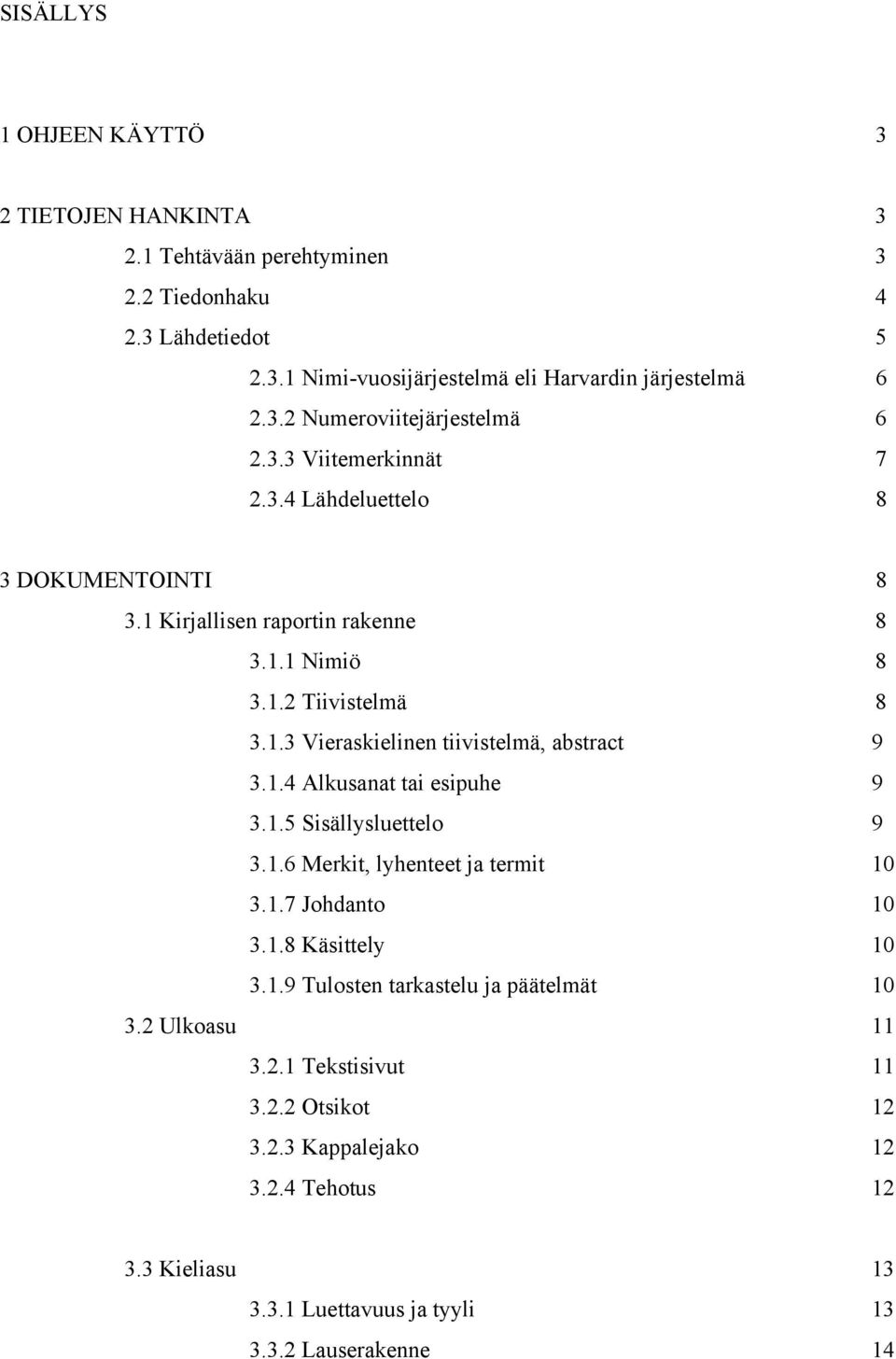 SISÄLLYS

1 OHJEEN KÄYTTÖ 3

2 TIETOJEN HANKINTA 3
2.1 Tehtävään perehtyminen 3
2.2 Tiedonhaku 4
2.3 Lähdetiedot 5
2.3.1 Nimi-vuosijärjestelmä eli Harvardin järjestelmä 6
2.3.2 Numeroviitejärjestelmä 6
2.3.3 Viitemerkinnät 7
2.3.4 Lähdeluettelo 8

3 DOKUMENTOINTI 8
3.1 Kirjallisen raportin rakenne 8
3.1.1 Nimiö 8
3.1.2 Tiivistelmä 8
3.1.3 Vieraskielinen tiivistelmä, abstract 9
3.1.4 Alkusanat tai esipuhe 9
3.1.5 Sisällysluettelo 9
3.1.6 Merkit, lyhenteet ja termit 10
3.1.7 Johdanto 10
3.1.8 Käsittely 10
3.1.9 Tulosten tarkastelu ja päätelmät 10
3.2 Ulkoasu 11
3.2.1 Tekstisivut 11
3.2.2 Otsikot 12
3.2.3 Kappalejako 12
3.2.4 Tehotus 12

3.3 Kieliasu 13
3.3.1 Luettavuus ja tyyli 13
3.3.2 Lauserakenne 14